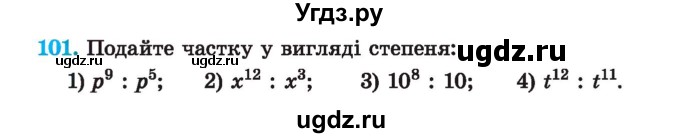 Угдз.ру

101. Подайте частку у вигляді степеня: ugdz.ru

ugdz.ru ugdz.ru

1) $p^9 : p^5$; 2) $x^{12} : x^3$; 3) $10^8 : 10$; 4) $t^{12} : t^{11}$.

ugdz.ru